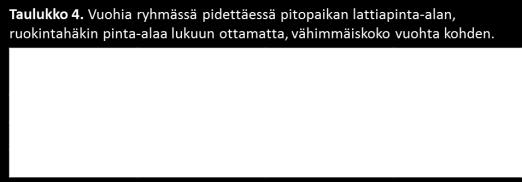 **Taulukko 4.** Vuohia ryhmässä pidettäessä pitopaikan lattiapinta-alan, ruokintahäkin pinta-alaa lukuun ottamatta, vähimmäiskoko vuohta kohden.